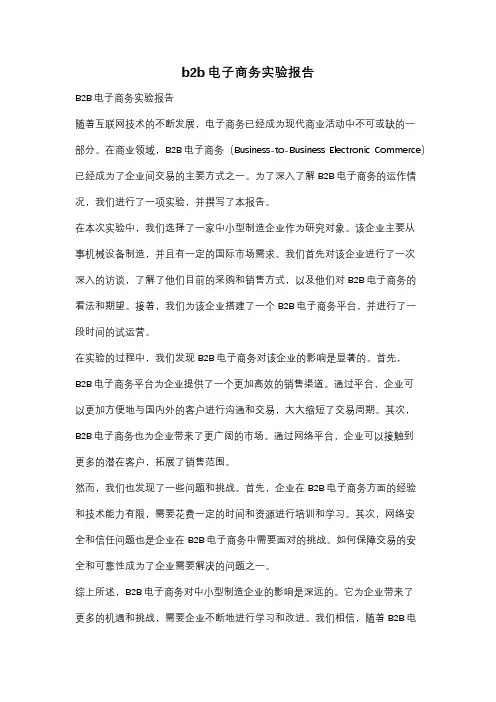 b2b 电子商务实验报告

B2B 电子商务实验报告

随着互联网技术的不断发展，电子商务已经成为现代商业活动中不可或缺的一部分。在商业领域，B2B 电子商务（Business-to-Business Electronic Commerce）已经成为了企业间交易的主要方式之一。为了深入了解 B2B 电子商务的运作情况，我们进行了一项实验，并撰写了本报告。

在本次实验中，我们选择了一家中小型制造企业作为研究对象。该企业主要从事机械设备制造，并且有一定的国际市场需求。我们首先对该企业进行了一次深入的访谈，了解了他们目前的采购和销售方式，以及他们对 B2B 电子商务的看法和期望。接着，我们为该企业搭建了一个 B2B 电子商务平台，并进行了一段时间的试运营。

在实验的过程中，我们发现 B2B 电子商务对该企业的影响是显著的。首先，B2B 电子商务平台为企业提供了一个更加高效的销售渠道。通过平台，企业可以更加方便地与国内外的客户进行沟通和交易，大大缩短了交易周期。其次，B2B 电子商务也为企业带来了更广阔的市场。通过网络平台，企业可以接触到更多的潜在客户，拓展了销售范围。

然而，我们也发现了一些问题和挑战。首先，企业在 B2B 电子商务方面的经验和技术能力有限，需要花费一定的时间和资源进行培训和学习。其次，网络安全和信任问题也是企业在 B2B 电子商务中需要面对的挑战。如何保障交易的安全和可靠性成为了企业需要解决的问题之一。

综上所述，B2B 电子商务对中小型制造企业的影响是深远的。它为企业带来了更多的机遇和挑战，需要企业不断地进行学习和改进。我们相信，随着 B2B 电